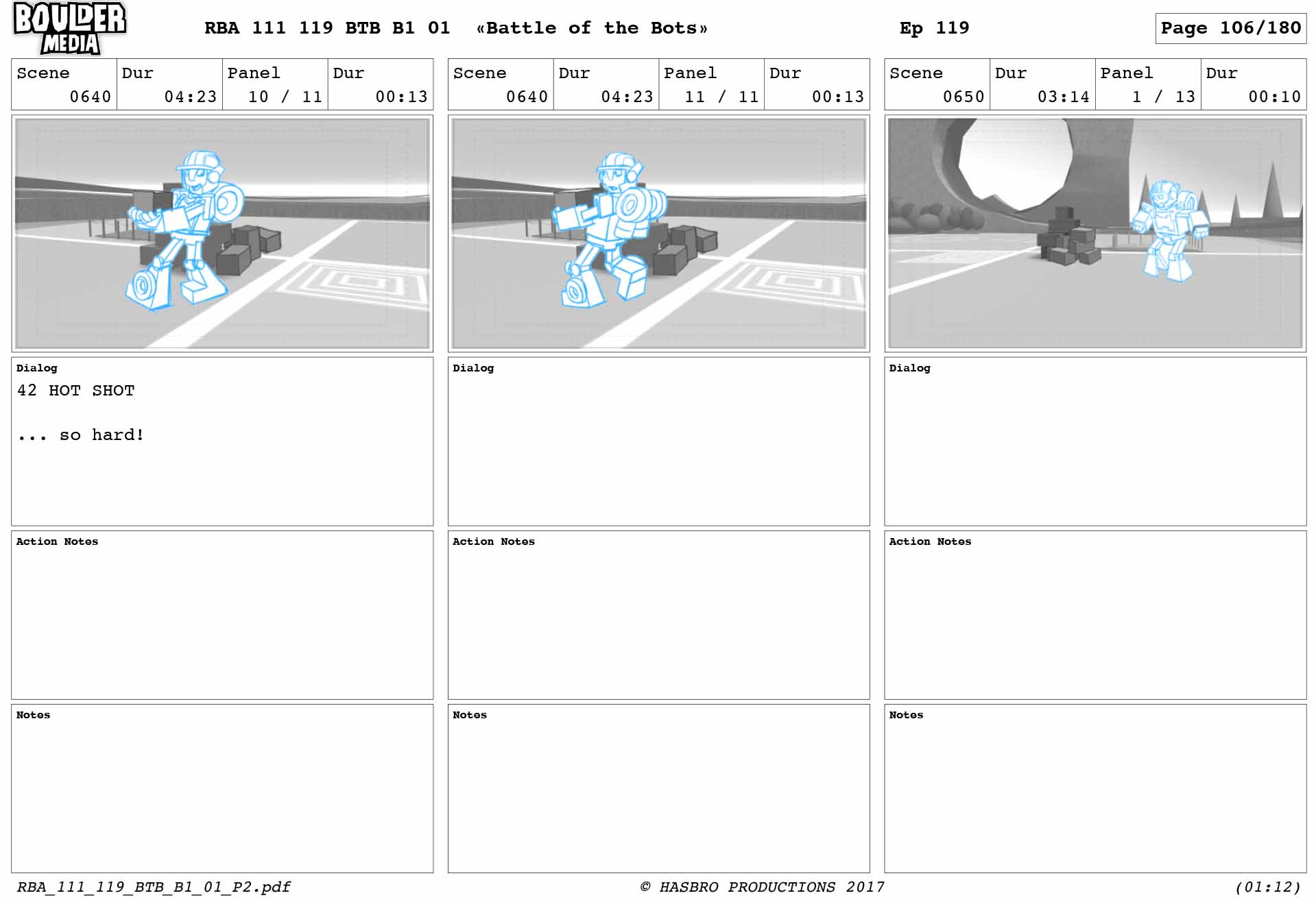 BOULDER MEDIA

RBA 111 119 BTB B1 01 «Battle of the Bots»

Ep 119

Page 106/180

| Scene | Dur | Panel | Dur |
|---|---|---|---|
| 0640 | 04:23 | 10 / 11 | 00:13 |

Dialog
42 HOT SHOT

... so hard!

Action Notes

Notes

| Scene | Dur | Panel | Dur |
|---|---|---|---|
| 0640 | 04:23 | 11 / 11 | 00:13 |

Dialog

Action Notes

Notes

| Scene | Dur | Panel | Dur |
|---|---|---|---|
| 0650 | 03:14 | 1 / 13 | 00:10 |

Dialog

Action Notes

Notes

RBA_111_119_BTB_B1_01_P2.pdf

© HASBRO PRODUCTIONS 2017

(01:12)